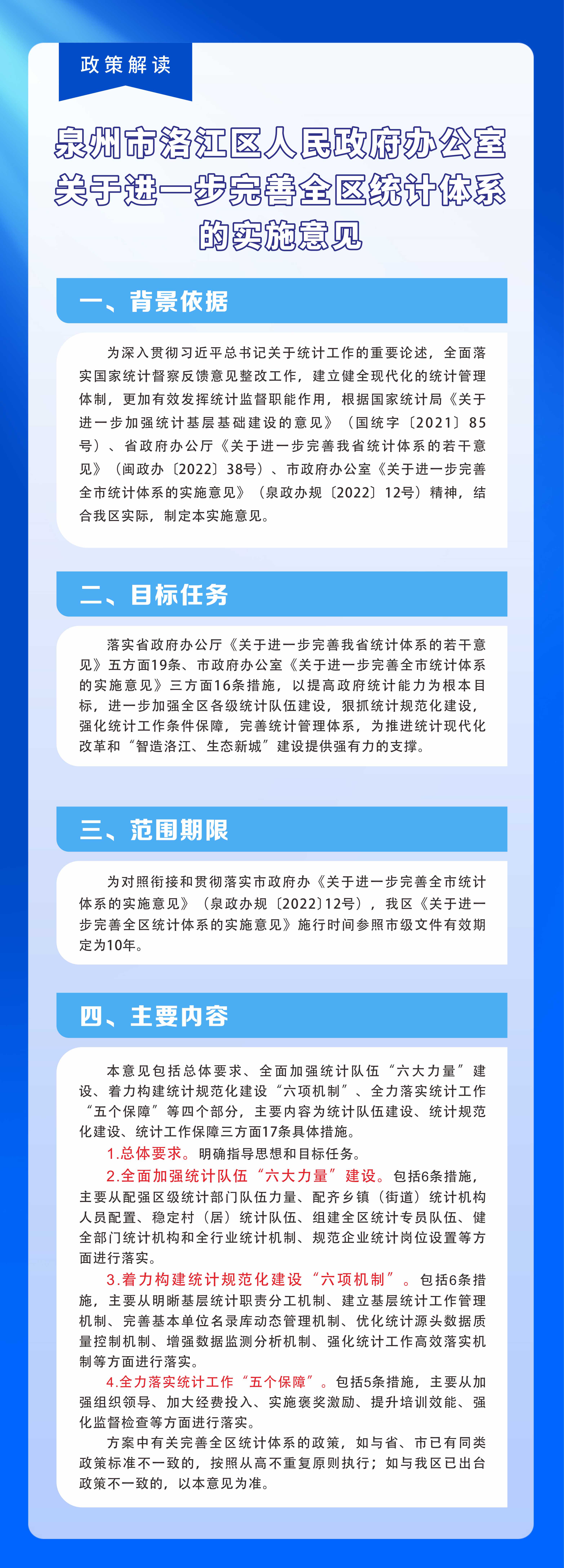 政策解读

泉州市洛江区人民政府办公室关于进一步完善全区统计体系的实施意见

一、背景依据

为深入贯彻习近平总书记关于统计工作的重要论述，全面落实国家统计督察反馈意见整改工作，建立健全现代化的统计管理体制，更加有效发挥统计监督职能作用，根据国家统计局《关于进一步加强统计基层基础建设的意见》（国统字〔2021〕85号）、省政府办公厅《关于进一步完善我省统计体系的若干意见》（闽政办〔2022〕38号）、市政府办公室《关于进一步完善全市统计体系的实施意见》（泉政办规〔2022〕12号）精神，结合我区实际，制定本实施意见。

二、目标任务

落实省政府办公厅《关于进一步完善我省统计体系的若干意见》五方面19条、市政府办公室《关于进一步完善全市统计体系的实施意见》三方面16条措施，以提高政府统计能力为根本目标，进一步加强全区各级统计队伍建设，狠抓统计规范化建设，强化统计工作条件保障，完善统计管理体系，为推进统计现代化改革和“智造洛江、生态新城”建设提供强有力的支撑。

三、范围期限

为对照衔接和贯彻落实市政府办《关于进一步完善全市统计体系的实施意见》（泉政办规〔2022〕12号），我区《关于进一步完善全区统计体系的实施意见》施行时间参照市级文件有效期定为10年。

四、主要内容

本意见包括总体要求、全面加强统计队伍“六大力量”建设、着力构建统计规范化建设“六项机制”、全力落实统计工作“五个保障”等四个部分，主要内容为统计队伍建设、统计规范化建设、统计工作保障三方面17条具体措施。

1.总体要求。明确指导思想和目标任务。

2.全面加强统计队伍“六大力量”建设。包括6条措施，主要从配强区级统计部门队伍力量、配齐乡镇（街道）统计机构人员配置、稳定村（居）统计队伍、组建全区统计专员队伍、健全部门统计机构和全行业统计机制、规范企业统计岗位设置等方面进行落实。

3.着力构建统计规范化建设“六项机制”。包括6条措施，主要从明晰基层统计职责分工机制、建立基层统计工作管理机制、完善基本单位名录库动态管理机制、优化统计源头数据质量控制机制、增强数据监测分析机制、强化统计工作高效落实机制等方面进行落实。

4.全力落实统计工作“五个保障”。包括5条措施，主要从加强组织领导、加大经费投入、实施褒奖激励、提升培训效能、强化监督检查等方面进行落实。

方案中有关完善全区统计体系的政策，如与省、市已有同类政策标准不一致的，按照从高不重复原则执行；如与我区已出台政策不一致的，以本意见为准。